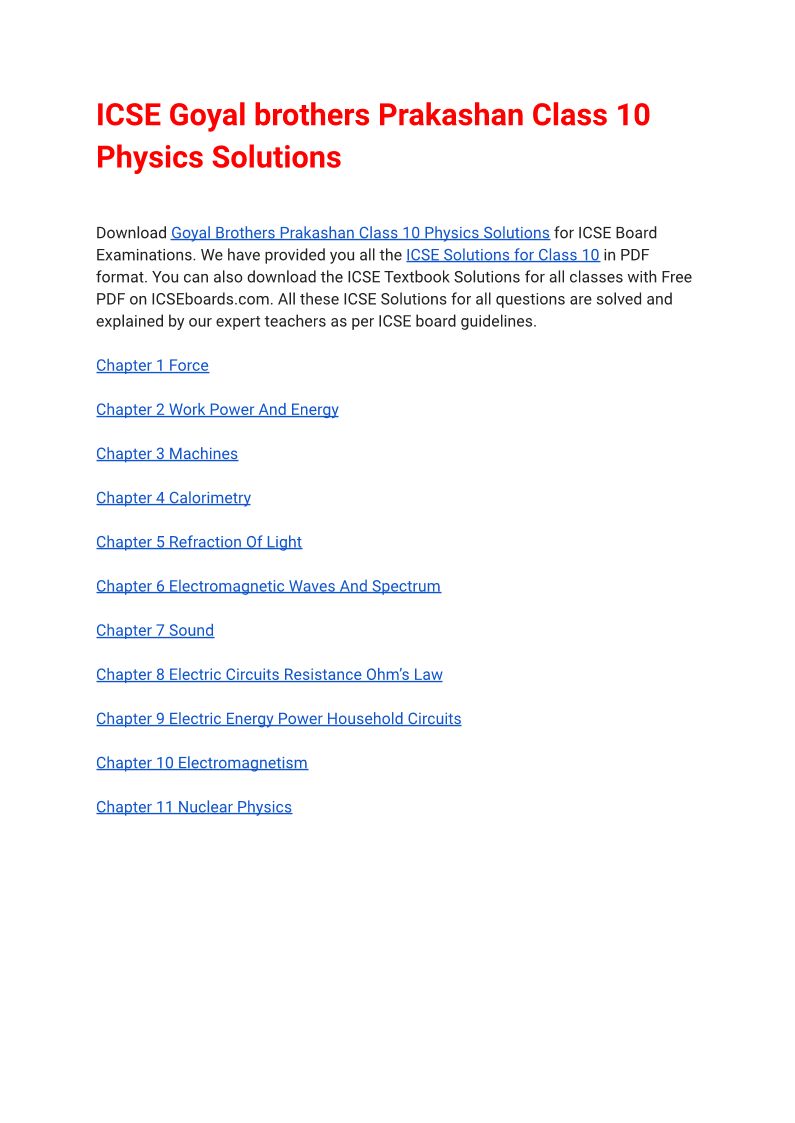 ICSE Goyal brothers Prakashan Class 10 Physics Solutions

Download Goyal Brothers Prakashan Class 10 Physics Solutions for ICSE Board Examinations. We have provided you all the ICSE Solutions for Class 10 in PDF format. You can also download the ICSE Textbook Solutions for all classes with Free PDF on ICSEboards.com. All these ICSE Solutions for all questions are solved and explained by our expert teachers as per ICSE board guidelines.

Chapter 1 Force

Chapter 2 Work Power And Energy

Chapter 3 Machines

Chapter 4 Calorimetry

Chapter 5 Refraction Of Light

Chapter 6 Electromagnetic Waves And Spectrum

Chapter 7 Sound

Chapter 8 Electric Circuits Resistance Ohm's Law

Chapter 9 Electric Energy Power Household Circuits

Chapter 10 Electromagnetism

Chapter 11 Nuclear Physics